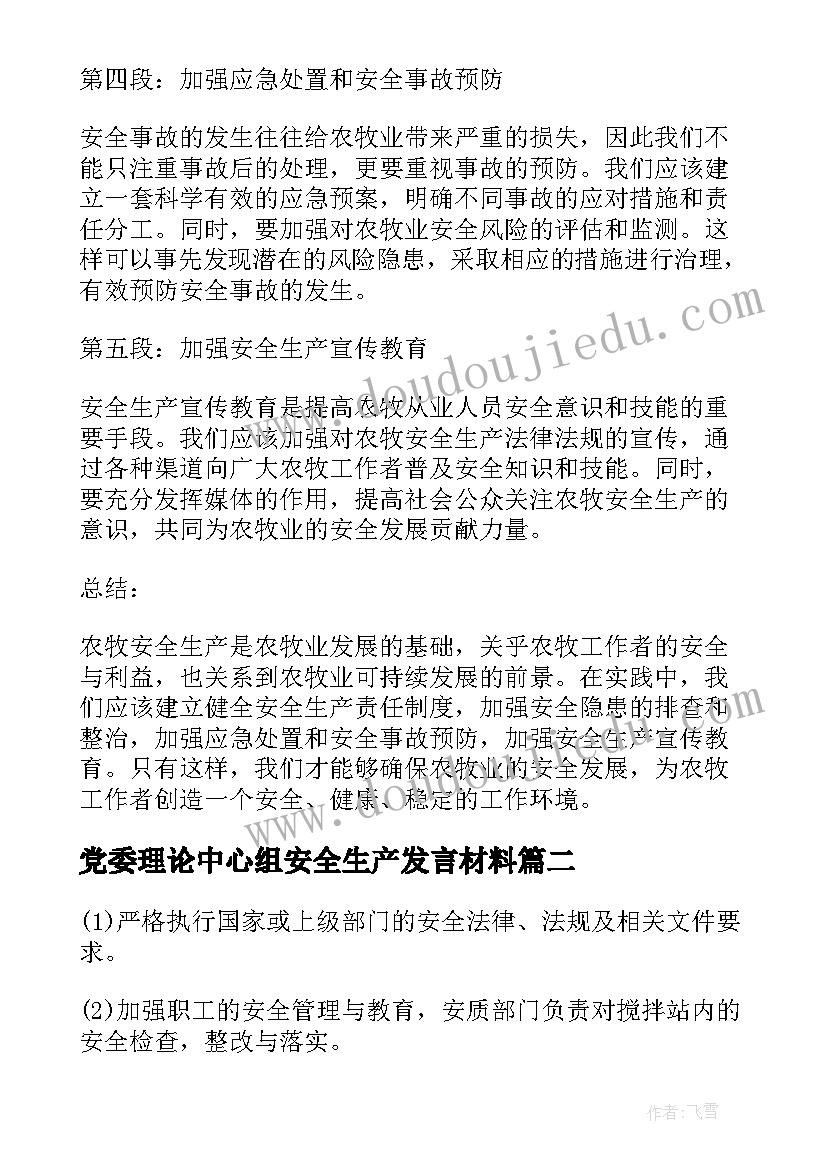 第四段：加强应急处置和安全事故预防

安全事故的发生往往给农牧业带来严重的损失，因此我们不能只注重事故后的处理，更要重视事故的预防。我们应该建立一套科学有效的应急预案，明确不同事故的应对措施和责任分工。同时，要加强对农牧业安全风险的评估和监测。这样可以事先发现潜在的风险隐患，采取相应的措施进行治理，有效预防安全事故的发生。

第五段：加强安全生产宣传教育

安全生产宣传教育是提高农牧从业人员安全意识和技能的重要手段。我们应该加强对农牧安全生产法律法规的宣传，通过各种渠道向广大农牧工作者普及安全知识和技能。同时，要充分发挥媒体的作用，提高社会公众关注农牧安全生产的意识，共同为农牧业的安全发展贡献力量。

总结：

农牧安全生产是农牧业发展的基础，关乎农牧工作者的安全与利益，也关系到农牧业可持续发展的前景。在实践中，我们应该建立健全安全生产责任制度，加强安全隐患的排查和整治，加强应急处置和安全事故预防，加强安全生产宣传教育。只有这样，我们才能够确保农牧业的安全发展，为农牧工作者创造一个安全、健康、稳定的工作环境。

党委理论中心组安全生产发言材料篇二

(1)严格执行国家或上级部门的安全法律、法规及相关文件要求。

(2)加强职工的安全管理与教育，安质部门负责对搅拌站内的安全检查，整改与落实。

www.doudoujiedu.com

作者：飞雪